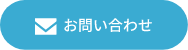 お問い合わせ